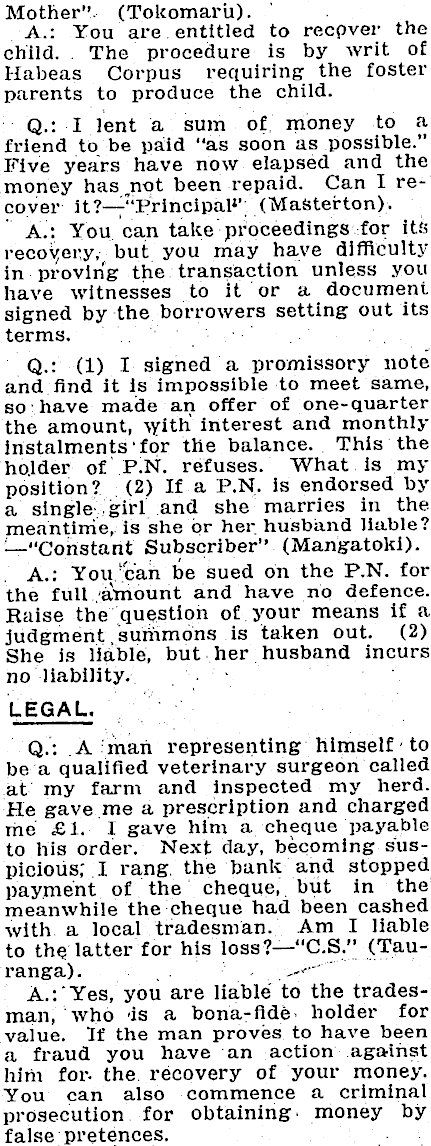 Mother". (Tokomaru).

A.: You are entitled to recover the child. The procedure is by writ of Habeas Corpus requiring the foster parents to produce the child.

Q.: I lent a sum of money to a friend to be paid "as soon as possible." Five years have now elapsed and the money has not been repaid. Can I recover it?—"Principal" (Masterton).

A.: You can take proceedings for its recovery, but you may have difficulty in proving the transaction unless you have witnesses to it or a document signed by the borrowers setting out its terms.

Q.: (1) I signed a promissory note and find it is impossible to meet same, so have made an offer of one-quarter the amount, with interest and monthly instalments for the balance. This the holder of P.N. refuses. What is my position? (2) If a P.N. is endorsed by a single girl and she marries in the meantime, is she or her husband liable?—"Constant Subscriber" (Mangatoki).

A.: You can be sued on the P.N. for the full amount and have no defence. Raise the question of your means if a judgment summons is taken out. (2) She is liable, but her husband incurs no liability.

LEGAL.

Q.: A man representing himself to be a qualified veterinary surgeon called at my farm and inspected my herd. He gave me a prescription and charged me £1. I gave him a cheque payable to his order. Next day, becoming suspicious, I rang the bank and stopped payment of the cheque, but in the meanwhile the cheque had been cashed with a local tradesman. Am I liable to the latter for his loss?—"C.S." (Tauranga).

A.: Yes, you are liable to the tradesman, who is a bona-fide holder for value. If the man proves to have been a fraud you have an action against him for the recovery of your money. You can also commence a criminal prosecution for obtaining money by false pretences.